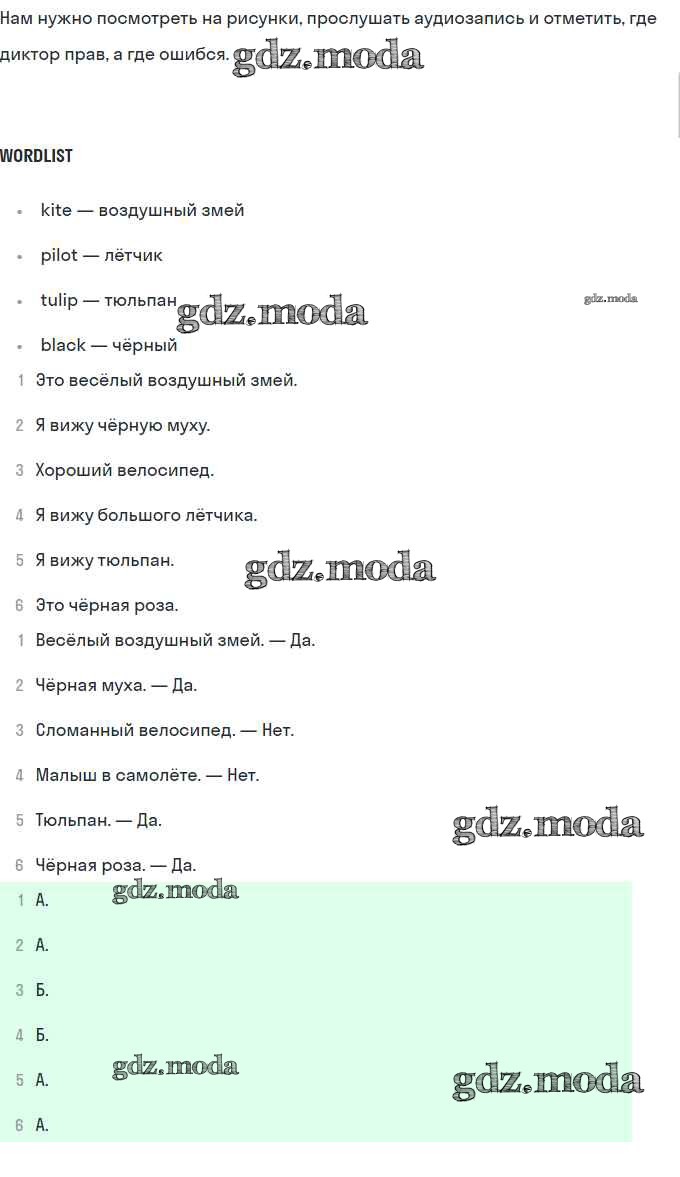 Нам нужно посмотреть на рисунки, прослушать аудиозапись и отметить, где диктор прав, а где ошибся. gdz.moda

WORDLIST

- kite — воздушный змей
- pilot — лётчик
- tulip — тюльпан gdz.moda gdz.moda
- black — чёрный

1 Это весёлый воздушный змей.

2 Я вижу чёрную муху.

3 Хороший велосипед.

4 Я вижу большого лётчика.

5 Я вижу тюльпан. gdz.moda

6 Это чёрная роза.

1 Весёлый воздушный змей. — Да.

2 Чёрная муха. — Да.

3 Сломанный велосипед. — Нет.

4 Малыш в самолёте. — Нет.

5 Тюльпан. — Да. gdz.moda

6 Чёрная роза. — Да.

1 А. gdz.moda

2 А.

3 Б.

4 Б.

5 А. gdz.moda gdz.moda

6 А.